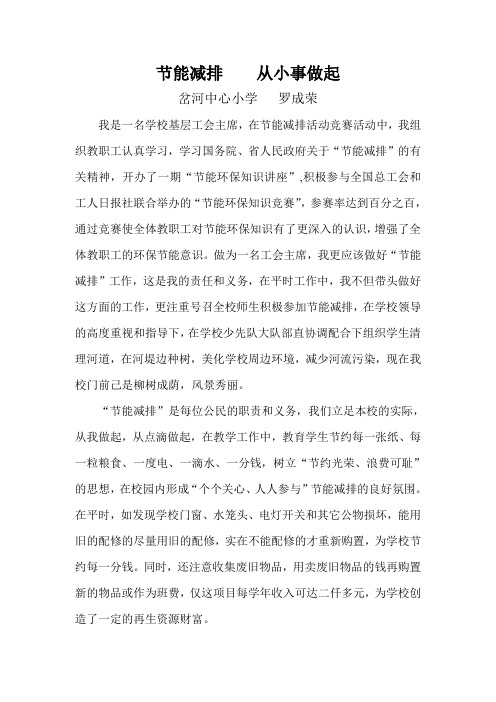 节能减排　　从小事做起

岔河中心小学　　罗成荣

我是一名学校基层工会主席，在节能减排活动竞赛活动中，我组织教职工认真学习，学习国务院、省人民政府关于“节能减排”的有关精神，开办了一期“节能环保知识讲座”,积极参与全国总工会和工人日报社联合举办的“节能环保知识竞赛”，参赛率达到百分之百，通过竞赛使全体教职工对节能环保知识有了更深入的认识，增强了全体教职工的环保节能意识。做为一名工会主席，我更应该做好“节能减排”工作，这是我的责任和义务，在平时工作中，我不但带头做好这方面的工作，更注重号召全校师生积极参加节能减排，在学校领导的高度重视和指导下，在学校少先队大队部直协调配合下组织学生清理河道，在河堤边种树，美化学校周边环境，减少河流污染，现在我校门前己是柳树成荫，风景秀丽。

“节能减排”是每位公民的职责和义务，我们立足本校的实际，从我做起，从点滴做起，在教学工作中，教育学生节约每一张纸、每一粒粮食、一度电、一滴水、一分钱，树立“节约光荣、浪费可耻”的思想，在校园内形成“个个关心、人人参与”节能减排的良好氛围。在平时，如发现学校门窗、水笼头、电灯开关和其它公物损坏，能用旧的配修的尽量用旧的配修，实在不能配修的才重新购置，为学校节约每一分钱。同时，还注意收集废旧物品，用卖废旧物品的钱再购置新的物品或作为班费，仅这项目每学年收入可达二仟多元，为学校创造了一定的再生资源财富。